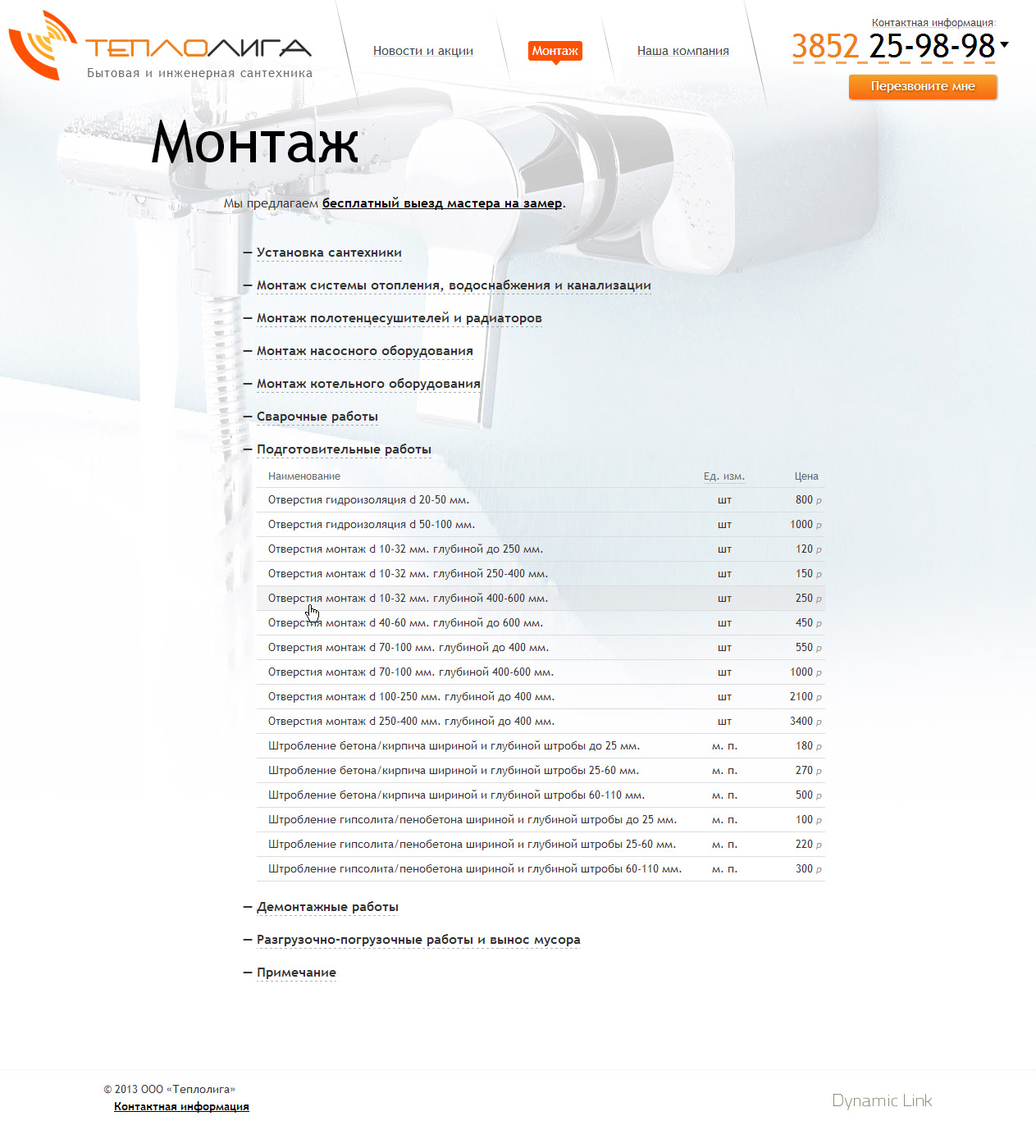 ТЕПЛОЛИГА
Бытовая и инженерная сантехника

Новости и акции
Монтаж
Наша компания

Контактная информация:
3852 25-98-98
Перезвоните мне

Монтаж

Мы предлагаем бесплатный выезд мастера на замер.

— Установка сантехники
— Монтаж системы отопления, водоснабжения и канализации
— Монтаж полотенцесушителей и радиаторов
— Монтаж насосного оборудования
— Монтаж котельного оборудования
— Сварочные работы
— Подготовительные работы

| Наименование | Ед. изм. | Цена |
|---|---|---|
| Отверстия гидроизоляция d 20-50 мм. | шт | 800 р |
| Отверстия гидроизоляция d 50-100 мм. | шт | 1000 р |
| Отверстия монтаж d 10-32 мм. глубиной до 250 мм. | шт | 120 р |
| Отверстия монтаж d 10-32 мм. глубиной 250-400 мм. | шт | 150 р |
| Отверстия монтаж d 10-32 мм. глубиной 400-600 мм. | шт | 250 р |
| Отверстия монтаж d 40-60 мм. глубиной до 600 мм. | шт | 450 р |
| Отверстия монтаж d 70-100 мм. глубиной до 400 мм. | шт | 550 р |
| Отверстия монтаж d 70-100 мм. глубиной 400-600 мм. | шт | 1000 р |
| Отверстия монтаж d 100-250 мм. глубиной до 400 мм. | шт | 2100 р |
| Отверстия монтаж d 250-400 мм. глубиной до 400 мм. | шт | 3400 р |
| Штробление бетона/кирпича шириной и глубиной штробы до 25 мм. | м. п. | 180 р |
| Штробление бетона/кирпича шириной и глубиной штробы 25-60 мм. | м. п. | 270 р |
| Штробление бетона/кирпича шириной и глубиной штробы 60-110 мм. | м. п. | 500 р |
| Штробление гипсолита/пенобетона шириной и глубиной штробы до 25 мм. | м. п. | 100 р |
| Штробление гипсолита/пенобетона шириной и глубиной штробы 25-60 мм. | м. п. | 220 р |
| Штробление гипсолита/пенобетона шириной и глубиной штробы 60-110 мм. | м. п. | 300 р |

— Демонтажные работы
— Разгрузочно-погрузочные работы и вынос мусора
— Примечание

© 2013 ООО «Теплолига»
Контактная информация

Dynamic Link